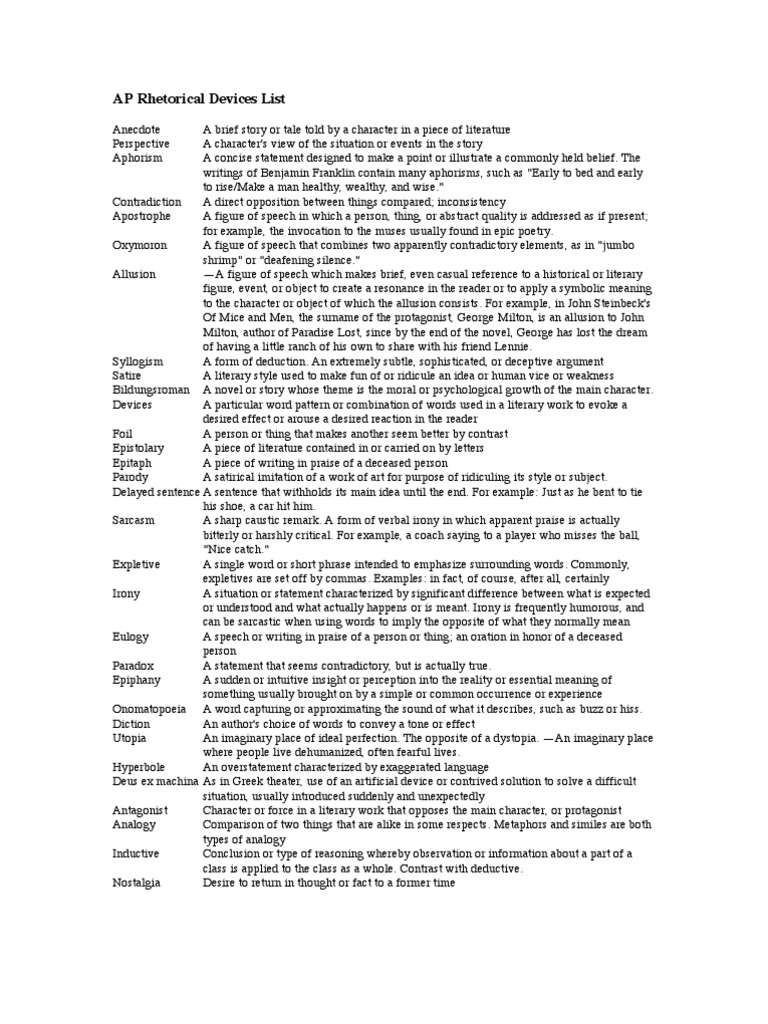 AP Rhetorical Devices List

Anecdote A brief story or tale told by a character in a piece of literature
Perspective A character's view of the situation or events in the story
Aphorism A concise statement designed to make a point or illustrate a commonly held belief. The writings of Benjamin Franklin contain many aphorisms, such as "Early to bed and early to rise/Make a man healthy, wealthy, and wise."
Contradiction A direct opposition between things compared; inconsistency
Apostrophe A figure of speech in which a person, thing, or abstract quality is addressed as if present; for example, the invocation to the muses usually found in epic poetry.
Oxymoron A figure of speech that combines two apparently contradictory elements, as in "jumbo shrimp" or "deafening silence."
Allusion —A figure of speech which makes brief, even casual reference to a historical or literary figure, event, or object to create a resonance in the reader or to apply a symbolic meaning to the character or object of which the allusion consists. For example, in John Steinbeck's Of Mice and Men, the surname of the protagonist, George Milton, is an allusion to John Milton, author of Paradise Lost, since by the end of the novel, George has lost the dream of having a little ranch of his own to share with his friend Lennie.
Syllogism A form of deduction. An extremely subtle, sophisticated, or deceptive argument
Satire A literary style used to make fun of or ridicule an idea or human vice or weakness
Bildungsroman A novel or story whose theme is the moral or psychological growth of the main character.
Devices A particular word pattern or combination of words used in a literary work to evoke a desired effect or arouse a desired reaction in the reader
Foil A person or thing that makes another seem better by contrast
Epistolary A piece of literature contained in or carried on by letters
Epitaph A piece of writing in praise of a deceased person
Parody A satirical imitation of a work of art for purpose of ridiculing its style or subject.
Delayed sentence A sentence that withholds its main idea until the end. For example: Just as he bent to tie his shoe, a car hit him.
Sarcasm A sharp caustic remark. A form of verbal irony in which apparent praise is actually bitterly or harshly critical. For example, a coach saying to a player who misses the ball, "Nice catch."
Expletive A single word or short phrase intended to emphasize surrounding words. Commonly, expletives are set off by commas. Examples: in fact, of course, after all, certainly
Irony A situation or statement characterized by significant difference between what is expected or understood and what actually happens or is meant. Irony is frequently humorous, and can be sarcastic when using words to imply the opposite of what they normally mean
Eulogy A speech or writing in praise of a person or thing; an oration in honor of a deceased person
Paradox A statement that seems contradictory, but is actually true.
Epiphany A sudden or intuitive insight or perception into the reality or essential meaning of something usually brought on by a simple or common occurrence or experience
Onomatopoeia A word capturing or approximating the sound of what it describes, such as buzz or hiss.
Diction An author's choice of words to convey a tone or effect
Utopia An imaginary place of ideal perfection. The opposite of a dystopia. —An imaginary place where people live dehumanized, often fearful lives.
Hyperbole An overstatement characterized by exaggerated language
Deus ex machina As in Greek theater, use of an artificial device or contrived solution to solve a difficult situation, usually introduced suddenly and unexpectedly
Antagonist Character or force in a literary work that opposes the main character, or protagonist
Analogy Comparison of two things that are alike in some respects. Metaphors and similes are both types of analogy
Inductive Conclusion or type of reasoning whereby observation or information about a part of a class is applied to the class as a whole. Contrast with deductive.
Nostalgia Desire to return in thought or fact to a former time